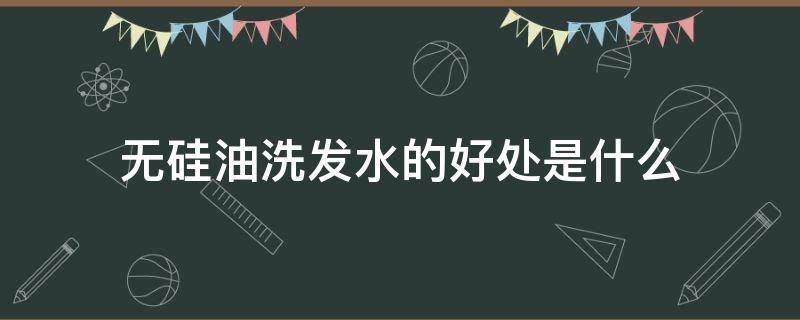 无硅油洗发水的好处是什么